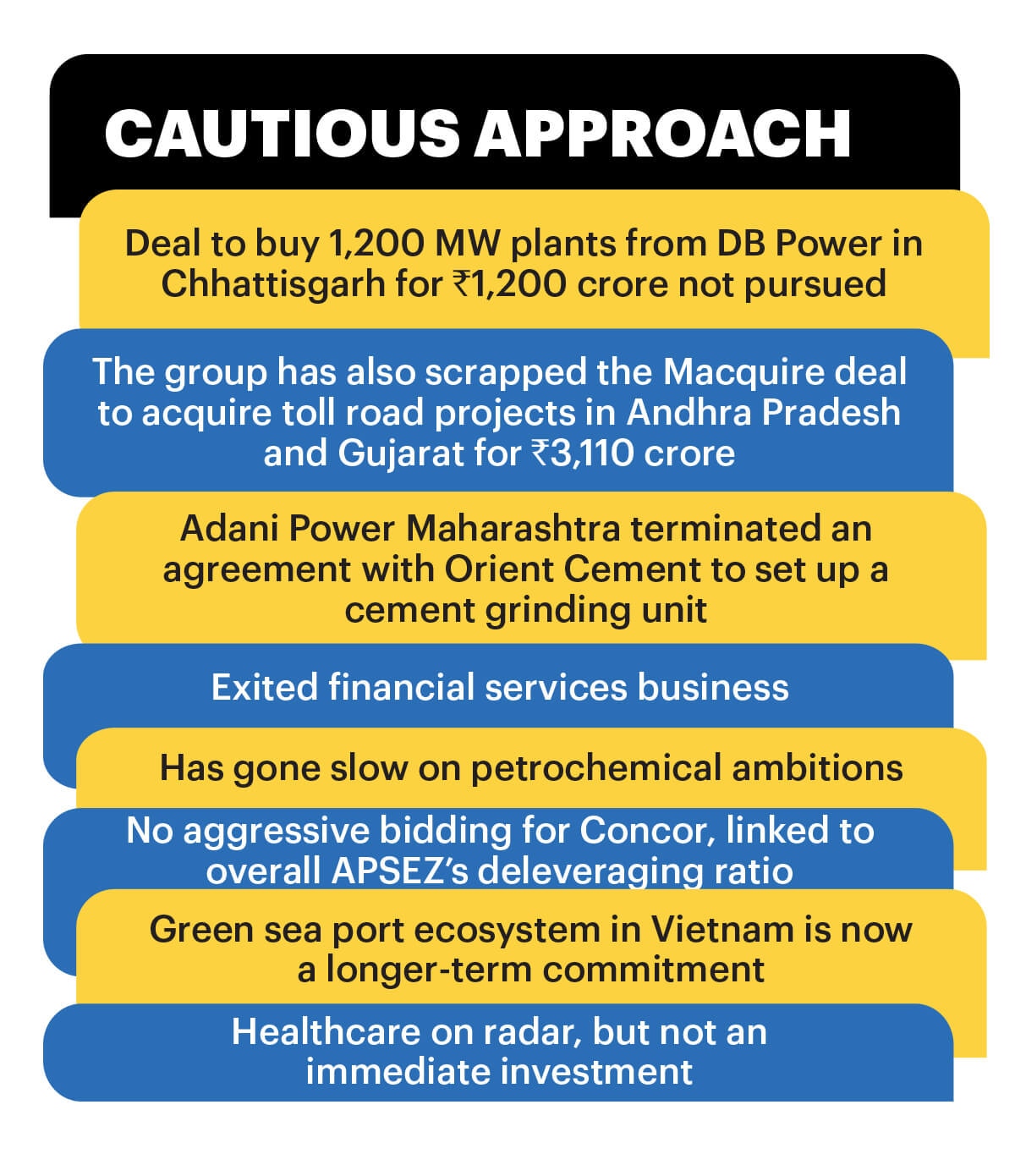 CAUTIOUS APPROACH

Deal to buy 1,200 MW plants from DB Power in Chhattisgarh for ₹1,200 crore not pursued

The group has also scrapped the Macquire deal to acquire toll road projects in Andhra Pradesh and Gujarat for ₹3,110 crore

Adani Power Maharashtra terminated an agreement with Orient Cement to set up a cement grinding unit

Exited financial services business

Has gone slow on petrochemical ambitions

No aggressive bidding for Concor, linked to overall APSEZ's deleveraging ratio

Green sea port ecosystem in Vietnam is now a longer-term commitment

Healthcare on radar, but not an immediate investment